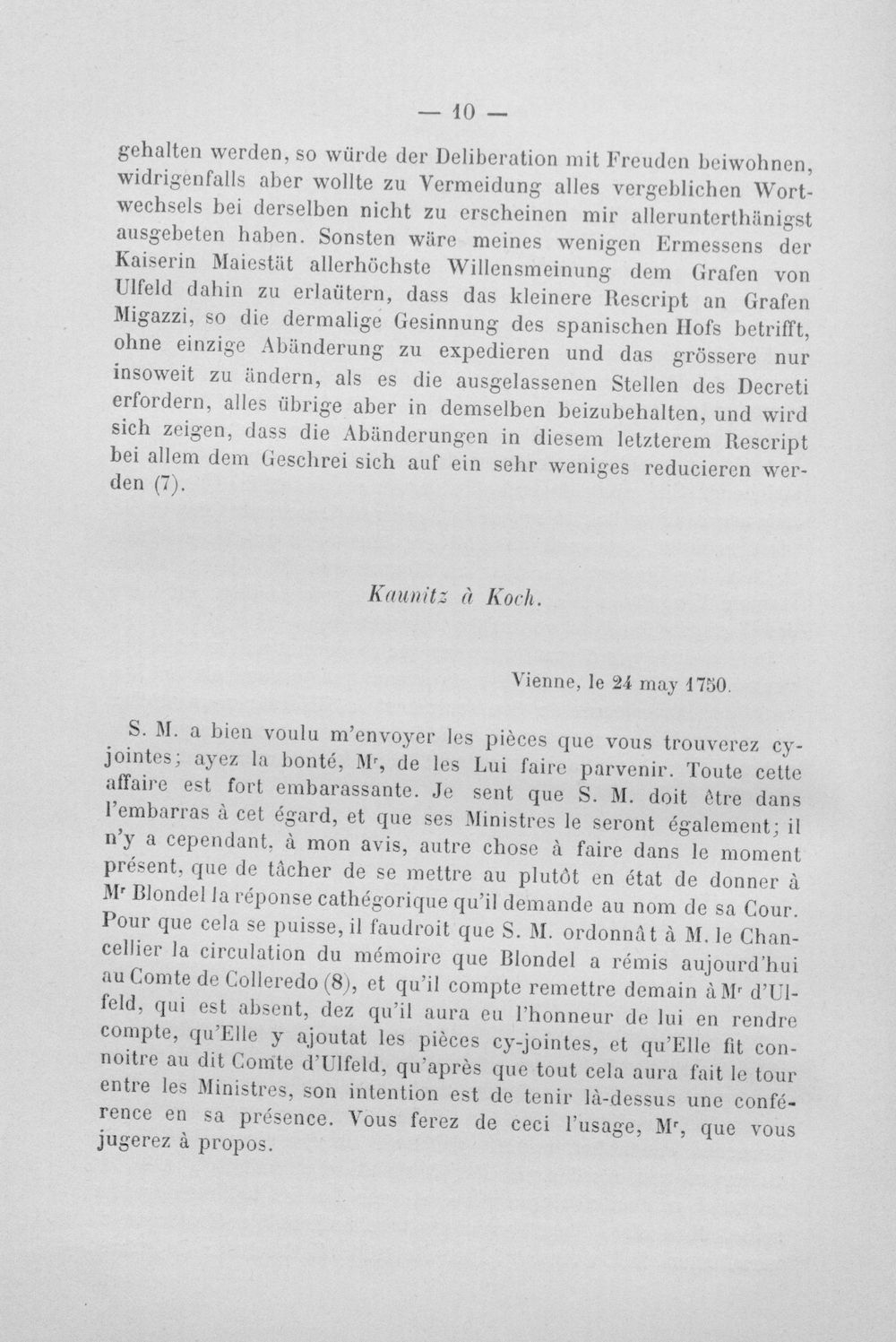 — 10 —

gehalten werden, so würde der Deliberation mit Freuden beiwohnen, widrigenfalls aber wollte zu Vermeidung alles vergeblichen Wortwechsels bei derselben nicht zu erscheinen mir allerunterthänigst ausgebeten haben. Sonsten wäre meines wenigen Ermessens der Kaiserin Maiestät allerhöchste Willensmeinung dem Grafen von Ulfeld dahin zu erlaütern, dass das kleinere Rescript an Grafen Migazzi, so die dermalige Gesinnung des spanischen Hofs betrifft, ohne einzige Abänderung zu expedieren und das grössere nur insoweit zu ändern, als es die ausgelassenen Stellen des Decreti erfordern, alles übrige aber in demselben beizubehalten, und wird sich zeigen, dass die Abänderungen in diesem letzterem Rescript bei allem dem Geschrei sich auf ein sehr weniges reducieren werden (7).

Kaunitz à Koch.

Vienne, le 24 may 1750.

S. M. a bien voulu m'envoyer les pièces que vous trouverez cy-jointes; ayez la bonté, M$^{r}$, de les Lui faire parvenir. Toute cette affaire est fort embarassante. Je sent que S. M. doit être dans l'embarras à cet égard, et que ses Ministres le seront également; il n'y a cependant, à mon avis, autre chose à faire dans le moment présent, que de tâcher de se mettre au plutôt en état de donner à M$^{r}$ Blondel la réponse cathégorique qu'il demande au nom de sa Cour. Pour que cela se puisse, il faudroit que S. M. ordonnât à M. le Chancellier la circulation du mémoire que Blondel a rémis aujourd'hui au Comte de Colleredo (8), et qu'il compte remettre demain à M$^{r}$ d'Ulfeld, qui est absent, dez qu'il aura eu l'honneur de lui en rendre compte, qu'Elle y ajoutat les pièces cy-jointes, et qu'Elle fit connoitre au dit Comte d'Ulfeld, qu'après que tout cela aura fait le tour entre les Ministres, son intention est de tenir là-dessus une conférence en sa présence. Vous ferez de ceci l'usage, M$^{r}$, que vous jugerez à propos.